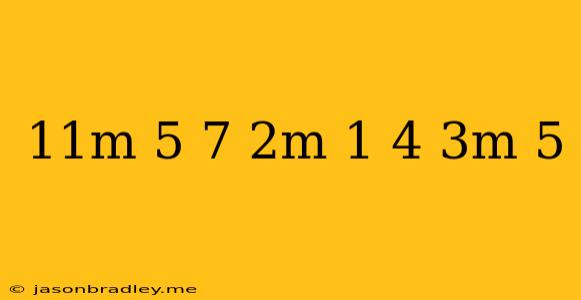 11m 5 7 2m 1 4 3m 5

© jasonbradley.me